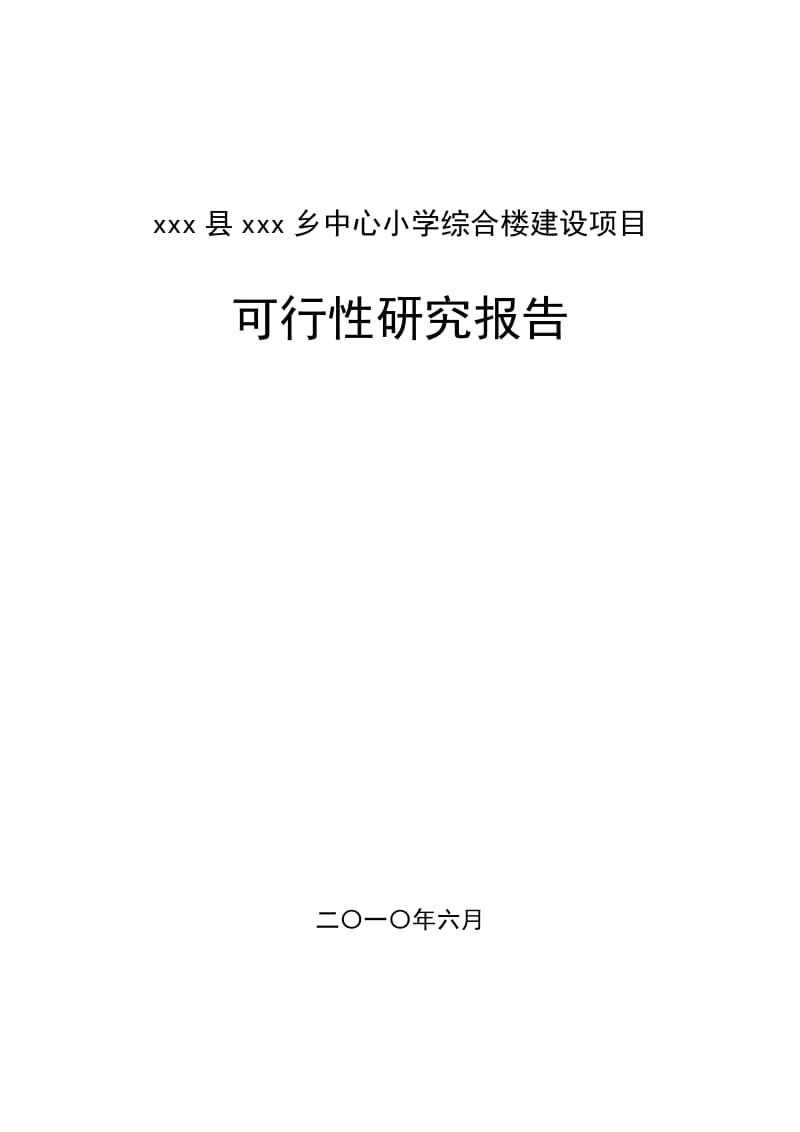 xxx 县 xxx 乡中心小学综合楼建设项目

可行性研究报告

二〇一〇年六月